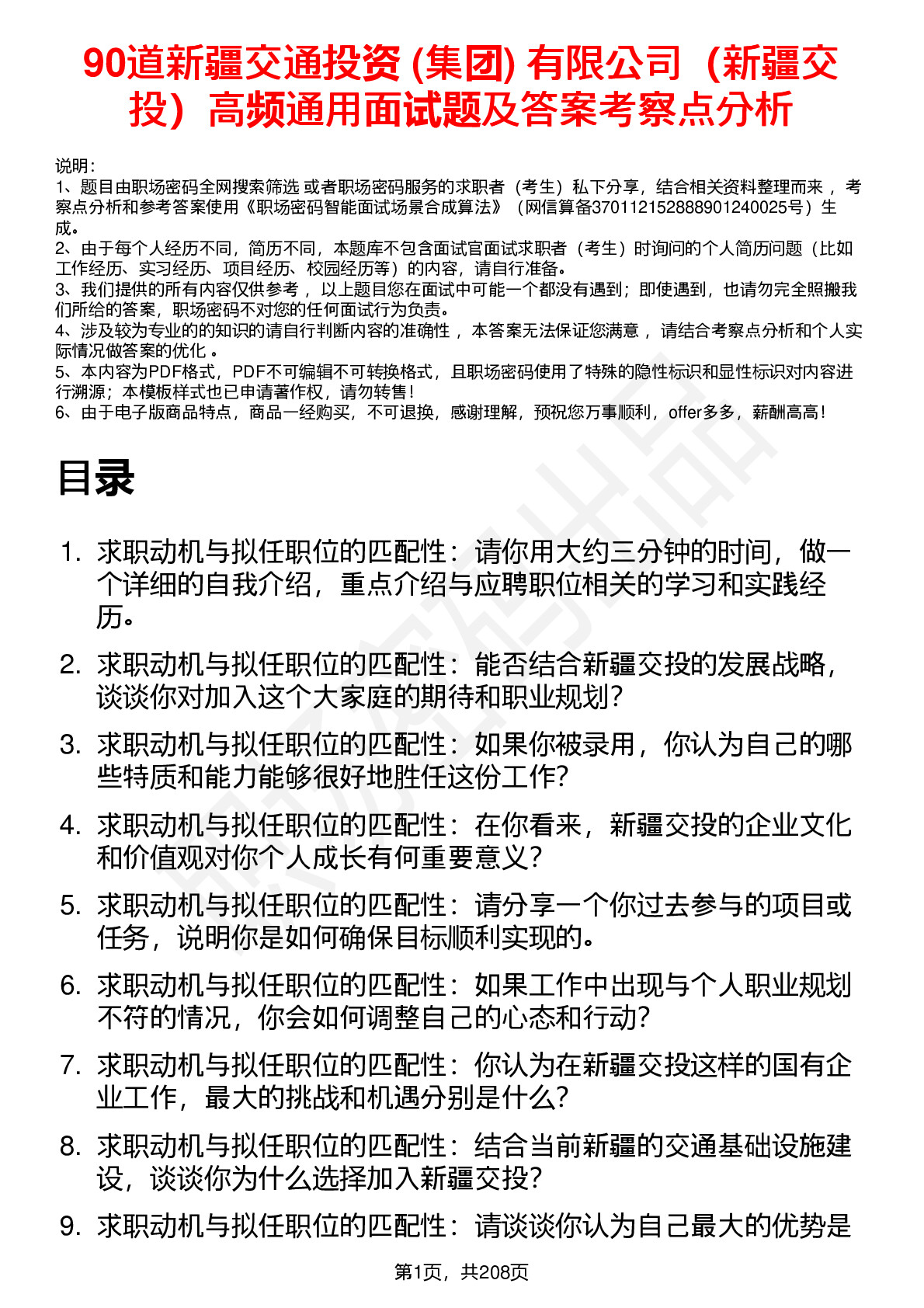 90道新疆交通投资 (集团) 有限公司（新疆交投）高频通用面试题及答案考察点分析

说明：
1、题目由职场密码全网搜索筛选 或者职场密码服务的求职者（考生）私下分享，结合相关资料整理而来 ，考察点分析和参考答案使用《职场密码智能面试场景合成算法》（网信算备370112152888901240025号）生成。
2、由于每个人经历不同，简历不同，本题库不包含面试官面试求职者（考生）时询问的个人简历问题（比如工作经历、实习经历、项目经历、校园经历等）的内容，请自行准备。
3、我们提供的所有内容仅供参考 ，以上题目您在面试中可能一个都没有遇到；即使遇到，也请勿完全照搬我们所给的答案，职场密码不对您的任何面试行为负责。
4、涉及较为专业的的知识的请自行判断内容的准确性 ，本答案无法保证您满意 ，请结合考察点分析和个人实际情况做答案的优化 。
5、本内容为PDF格式，PDF不可编辑不可转换格式，且职场密码使用了特殊的隐性标识和显性标识对内容进行溯源；本模板样式也已申请著作权，请勿转售！
6、由于电子版商品特点，商品一经购买，不可退换，感谢理解，预祝您万事顺利，offer多多，薪酬高高！

目录

1. 求职动机与拟任职位的匹配性：请你用大约三分钟的时间，做一个详细的自我介绍，重点介绍与应聘职位相关的学习和实践经历。
2. 求职动机与拟任职位的匹配性：能否结合新疆交投的发展战略，谈谈你对加入这个大家庭的期待和职业规划？
3. 求职动机与拟任职位的匹配性：如果你被录用，你认为自己的哪些特质和能力能够很好地胜任这份工作？
4. 求职动机与拟任职位的匹配性：在你看来，新疆交投的企业文化和价值观对你个人成长有何重要意义？
5. 求职动机与拟任职位的匹配性：请分享一个你过去参与的项目或任务，说明你是如何确保目标顺利实现的。
6. 求职动机与拟任职位的匹配性：如果工作中出现与个人职业规划不符的情况，你会如何调整自己的心态和行动？
7. 求职动机与拟任职位的匹配性：你认为在新疆交投这样的国有企业工作，最大的挑战和机遇分别是什么？
8. 求职动机与拟任职位的匹配性：结合当前新疆的交通基础设施建设，谈谈你为什么选择加入新疆交投？
9. 求职动机与拟任职位的匹配性：请谈谈你认为自己最大的优势是

第1页，共208页